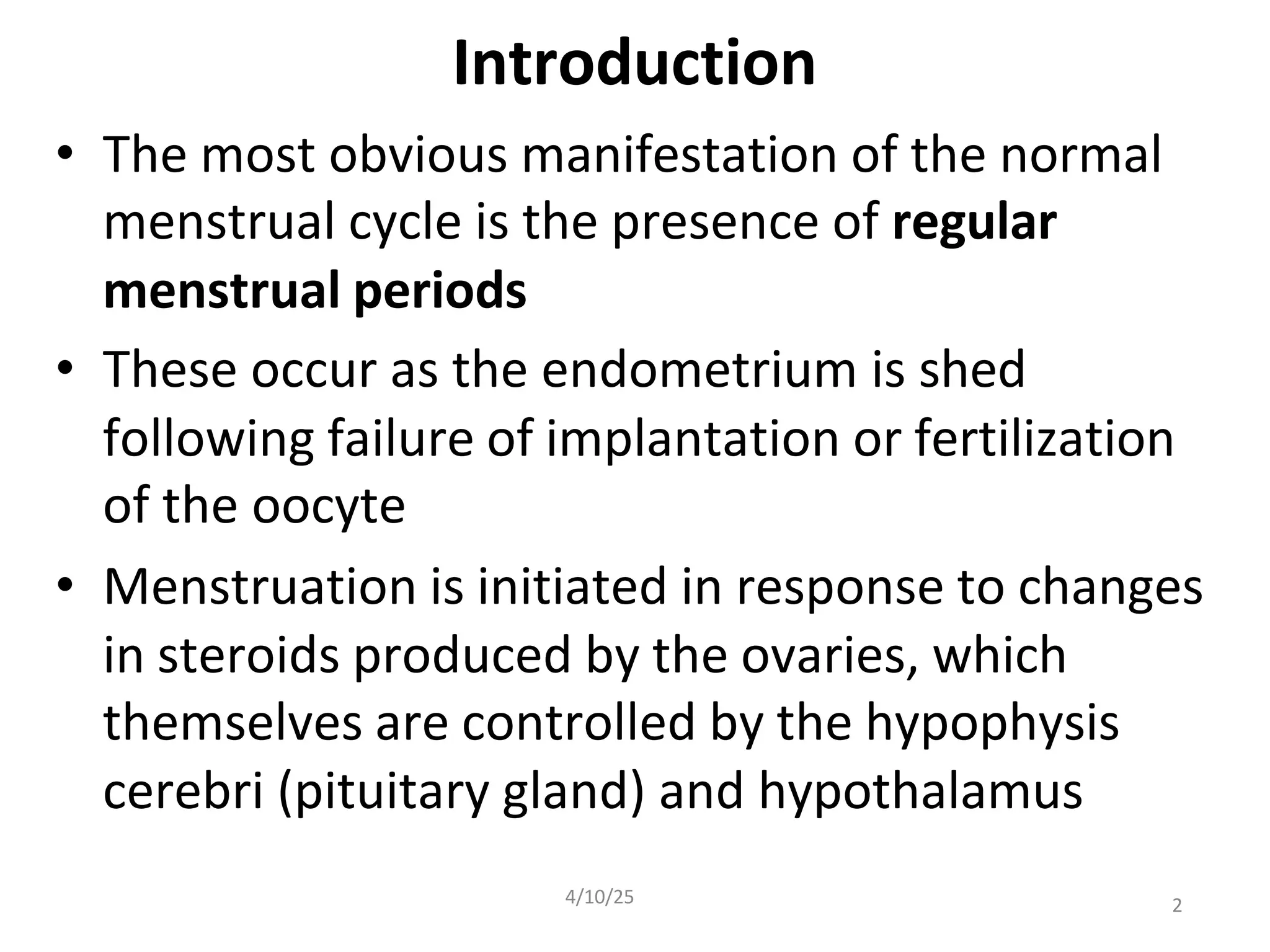 Introduction

• The most obvious manifestation of the normal menstrual cycle is the presence of regular menstrual periods
• These occur as the endometrium is shed following failure of implantation or fertilization of the oocyte
• Menstruation is initiated in response to changes in steroids produced by the ovaries, which themselves are controlled by the hypophysis cerebri (pituitary gland) and hypothalamus

4/10/25

2